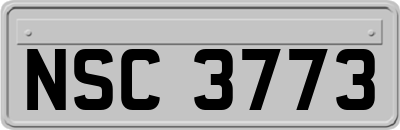 NSC 3773